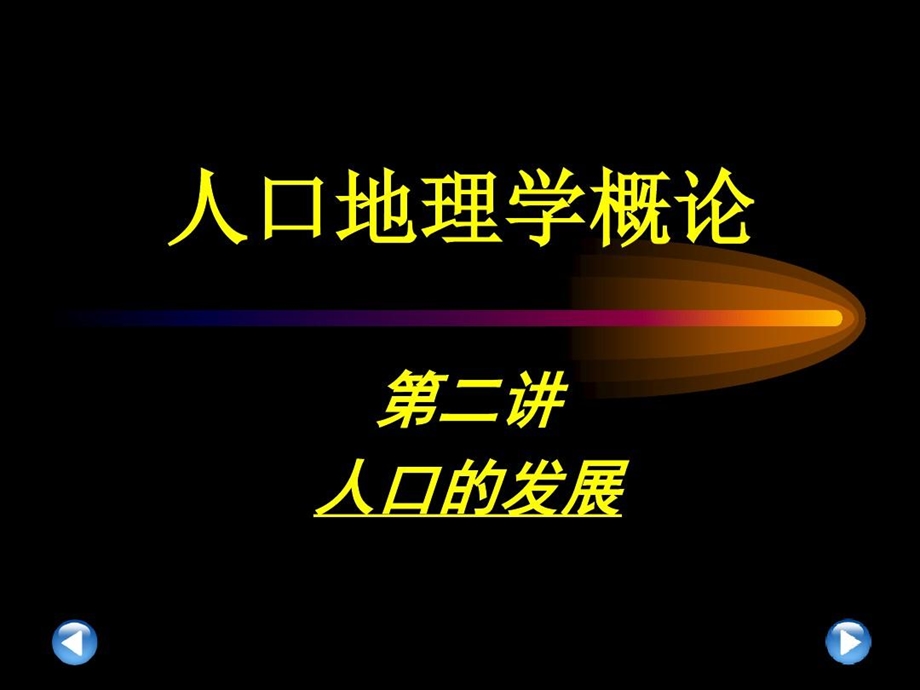 人口地理学概论

第二讲
人口的发展